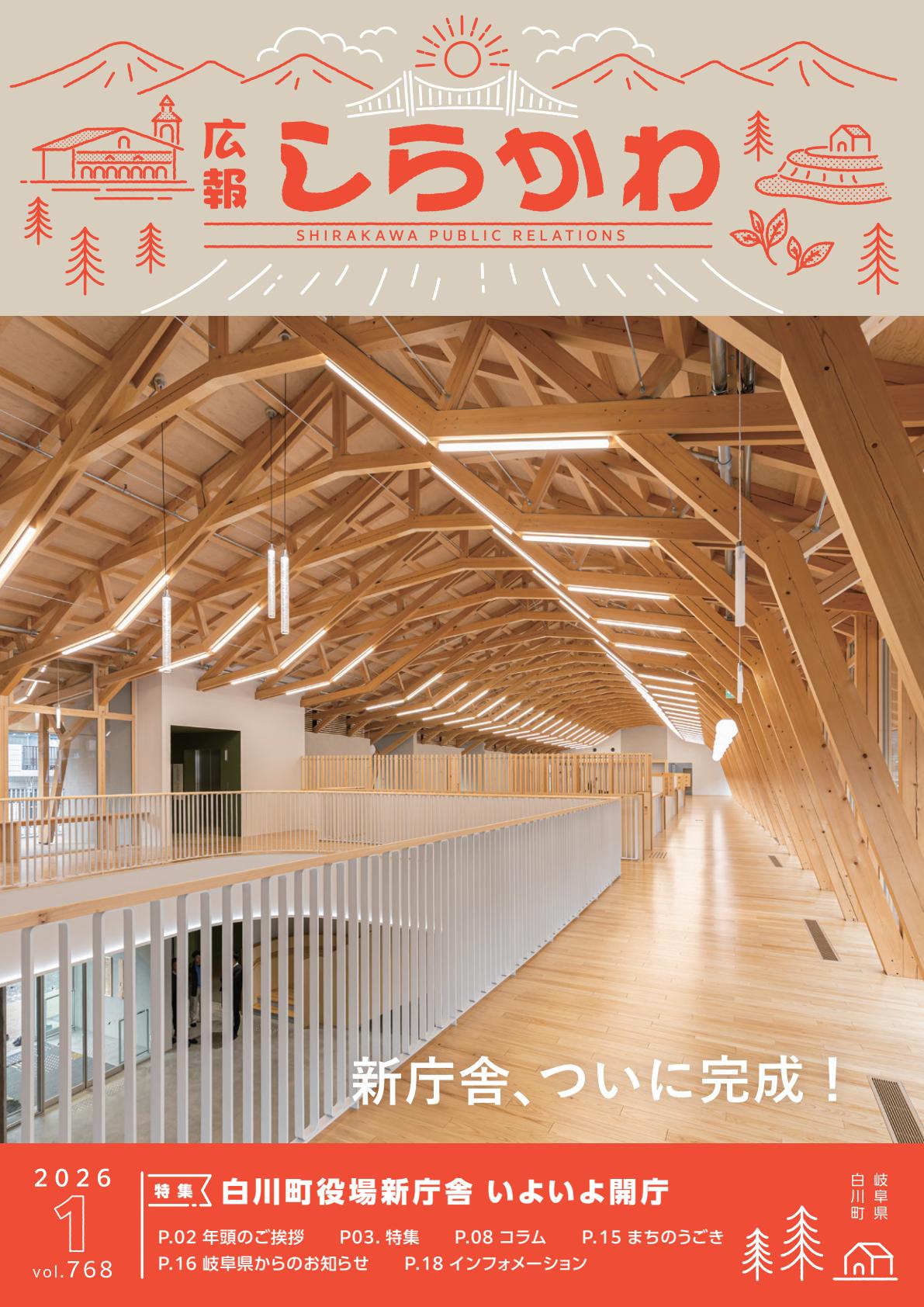 広報 しらかわ
SHIRAKAWA PUBLIC RELATIONS

新庁舎、ついに完成！

2026
1
vol.768

特集 白川町役場新庁舎 いよいよ開庁

P.02 年頭のご挨拶　P03. 特集　P.08 コラム　P.15 まちのうごき
P.16 岐阜県からのお知らせ　P.18 インフォメーション

岐阜県
白川町